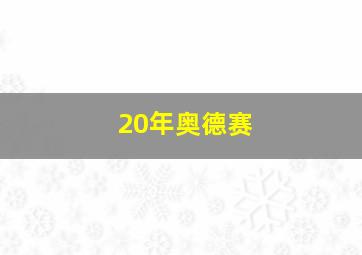 20年奥德赛